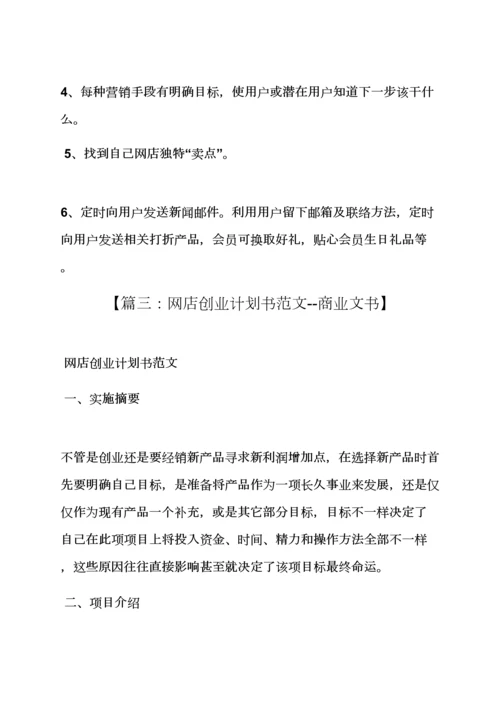 4、每种营销手段有明确目标，使用户或潜在用户知道下一步该干什么。

5、找到自己网店独特“卖点”。

6、定时向用户发送新闻邮件。利用用户留下邮箱及联络方法，定时向用户发送相关打折产品，会员可换取好礼，贴心会员生日礼品等。

【篇三：网店创业计划书范文--商业文书】

网店创业计划书范文

一、实施摘要

不管是创业还是要经销新产品寻求新利润增加点，在选择新产品时首先要明确自己目标，是准备将产品作为一项长久事业来发展，还是仅仅作为现有产品一个补充，或是其它部分目标，目标不一样决定了自己在此项项目上将投入资金、时间、精力和操作方法全部不一样，这些原因往往直接影响甚至就决定了该项目标最终命运。

二、项目介绍